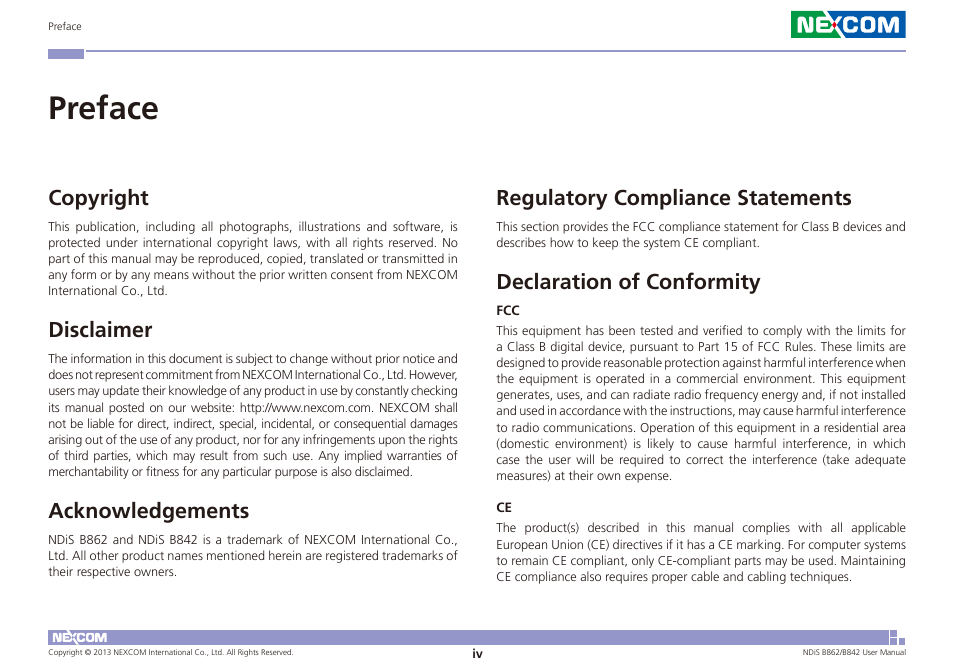 Preface

NEXCOM

Preface

Copyright

This publication, including all photographs, illustrations and software, is protected under international copyright laws, with all rights reserved. No part of this manual may be reproduced, copied, translated or transmitted in any form or by any means without the prior written consent from NEXCOM International Co., Ltd.

Disclaimer

The information in this document is subject to change without prior notice and does not represent commitment from NEXCOM International Co., Ltd. However, users may update their knowledge of any product in use by constantly checking its manual posted on our website: http://www.nexcom.com. NEXCOM shall not be liable for direct, indirect, special, incidental, or consequential damages arising out of the use of any product, nor for any infringements upon the rights of third parties, which may result from such use. Any implied warranties of merchantability or fitness for any particular purpose is also disclaimed.

Acknowledgements

NDiS B862 and NDiS B842 is a trademark of NEXCOM International Co., Ltd. All other product names mentioned herein are registered trademarks of their respective owners.

Regulatory Compliance Statements

This section provides the FCC compliance statement for Class B devices and describes how to keep the system CE compliant.

Declaration of Conformity

FCC

This equipment has been tested and verified to comply with the limits for a Class B digital device, pursuant to Part 15 of FCC Rules. These limits are designed to provide reasonable protection against harmful interference when the equipment is operated in a commercial environment. This equipment generates, uses, and can radiate radio frequency energy and, if not installed and used in accordance with the instructions, may cause harmful interference to radio communications. Operation of this equipment in a residential area (domestic environment) is likely to cause harmful interference, in which case the user will be required to correct the interference (take adequate measures) at their own expense.

CE

The product(s) described in this manual complies with all applicable European Union (CE) directives if it has a CE marking. For computer systems to remain CE compliant, only CE-compliant parts may be used. Maintaining CE compliance also requires proper cable and cabling techniques.

NEXCOM

Copyright © 2013 NEXCOM International Co., Ltd. All Rights Reserved.

iv

NDiS B862/B842 User Manual